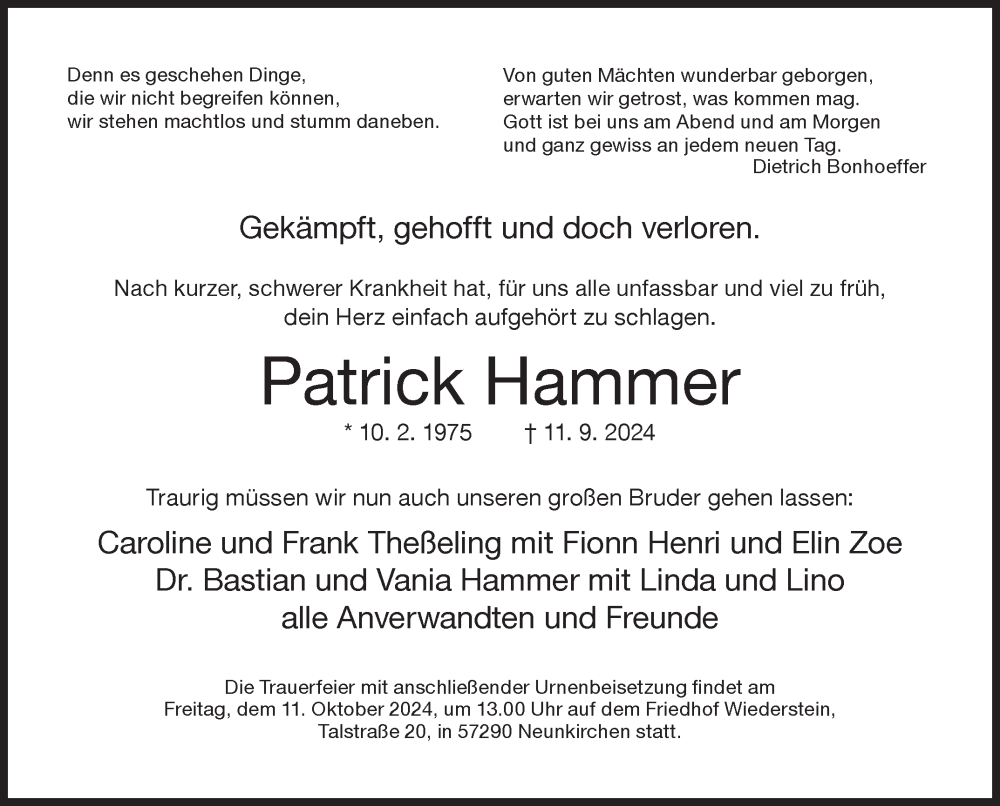 Denn es geschehen Dinge,
die wir nicht begreifen können,
wir stehen machtlos und stumm daneben.

Von guten Mächten wunderbar geborgen,
erwarten wir getrost, was kommen mag.
Gott ist bei uns am Abend und am Morgen
und ganz gewiss an jedem neuen Tag.
Dietrich Bonhoeffer

Gekämpft, gehofft und doch verloren.

Nach kurzer, schwerer Krankheit hat, für uns alle unfassbar und viel zu früh, dein Herz einfach aufgehört zu schlagen.

Patrick Hammer

* 10. 2. 1975 † 11. 9. 2024

Traurig müssen wir nun auch unseren großen Bruder gehen lassen:

Caroline und Frank Theßeling mit Fionn Henri und Elin Zoe
Dr. Bastian und Vania Hammer mit Linda und Lino
alle Anverwandten und Freunde

Die Trauerfeier mit anschließender Urnenbeisetzung findet am Freitag, dem 11. Oktober 2024, um 13.00 Uhr auf dem Friedhof Wiederstein, Talstraße 20, in 57290 Neunkirchen statt.